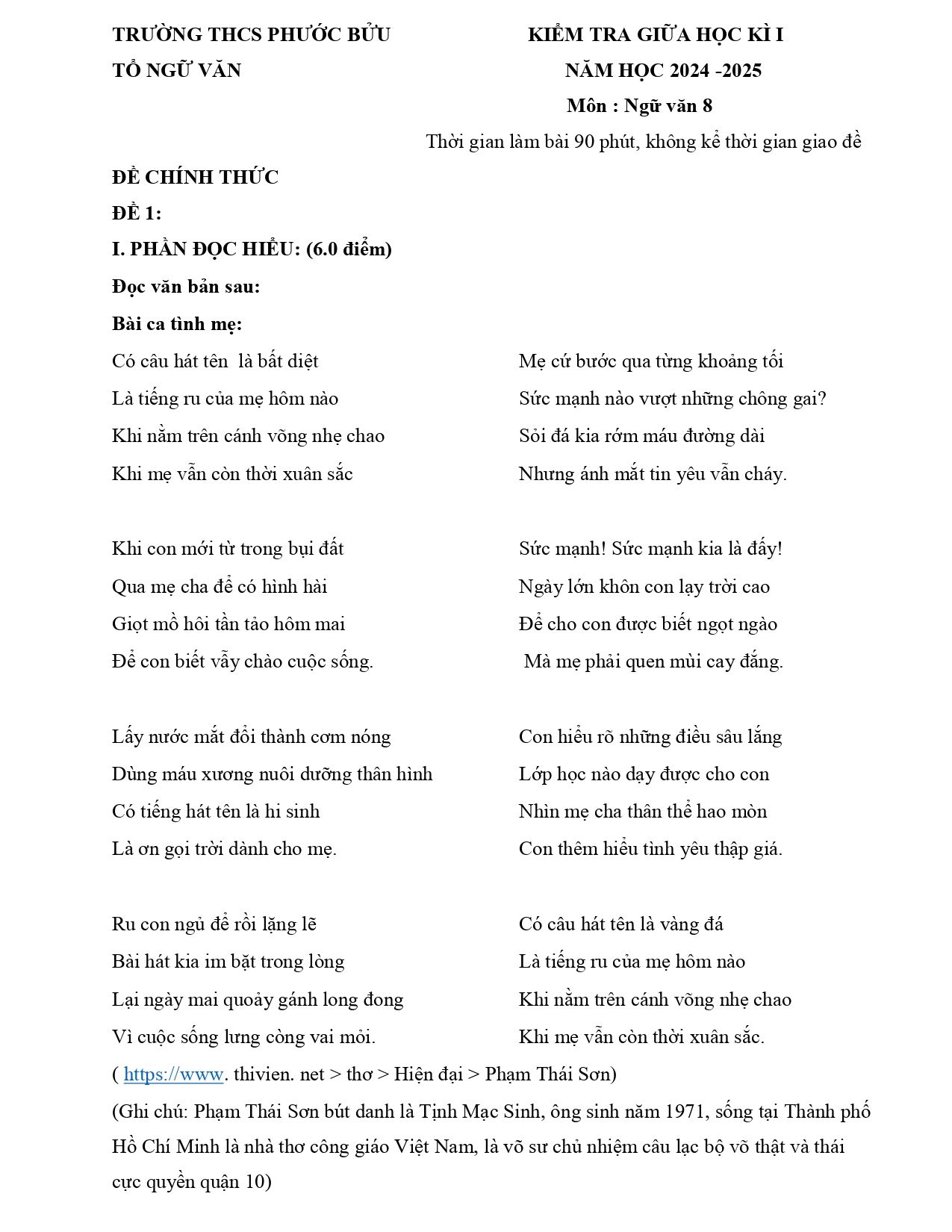 TRƯỜNG THCS PHƯỚC BỬU
TỔ NGỮ VĂN

KIỂM TRA GIỮA HỌC KÌ I
NĂM HỌC 2024 -2025
Môn : Ngữ văn 8
Thời gian làm bài 90 phút, không kể thời gian giao đề

ĐỀ CHÍNH THỨC
ĐỀ 1:
I. PHẦN ĐỌC HIỂU: (6.0 điểm)
Đọc văn bản sau:
Bài ca tình mẹ:

Có câu hát tên là bất diệt
Là tiếng ru của mẹ hôm nào
Khi nằm trên cánh võng nhẹ chao
Khi mẹ vẫn còn thời xuân sắc

Khi con mới từ trong bụi đất
Qua mẹ cha để có hình hài
Giọt mồ hôi tần tảo hôm mai
Để con biết vẫy chào cuộc sống.

Lấy nước mắt đổi thành cơm nóng
Dùng máu xương nuôi dưỡng thân hình
Có tiếng hát tên là hi sinh
Là ơn gọi trời dành cho mẹ.

Ru con ngủ để rồi lặng lẽ
Bài hát kia im bặt trong lòng
Lại ngày mai quoảy gánh long đong
Vì cuộc sống lưng còng vai mỏi.

Mẹ cứ bước qua từng khoảng tối
Sức mạnh nào vượt những chông gai?
Sỏi đá kia rớm máu đường dài
Nhưng ánh mắt tin yêu vẫn cháy.

Sức mạnh! Sức mạnh kia là đấy!
Ngày lớn khôn con lạy trời cao
Để cho con được biết ngọt ngào
Mà mẹ phải quen mùi cay đắng.

Con hiểu rõ những điều sâu lắng
Lớp học nào dạy được cho con
Nhìn mẹ cha thân thể hao mòn
Con thêm hiểu tình yêu thập giá.

Có câu hát tên là vàng đá
Là tiếng ru của mẹ hôm nào
Khi nằm trên cánh võng nhẹ chao
Khi mẹ vẫn còn thời xuân sắc.

( https://www. thivien. net > thơ > Hiện đại > Phạm Thái Sơn)
(Ghi chú: Phạm Thái Sơn bút danh là Tịnh Mạc Sinh, ông sinh năm 1971, sống tại Thành phố Hồ Chí Minh là nhà thơ công giáo Việt Nam, là võ sư chủ nhiệm câu lạc bộ võ thật và thái cực quyền quận 10)